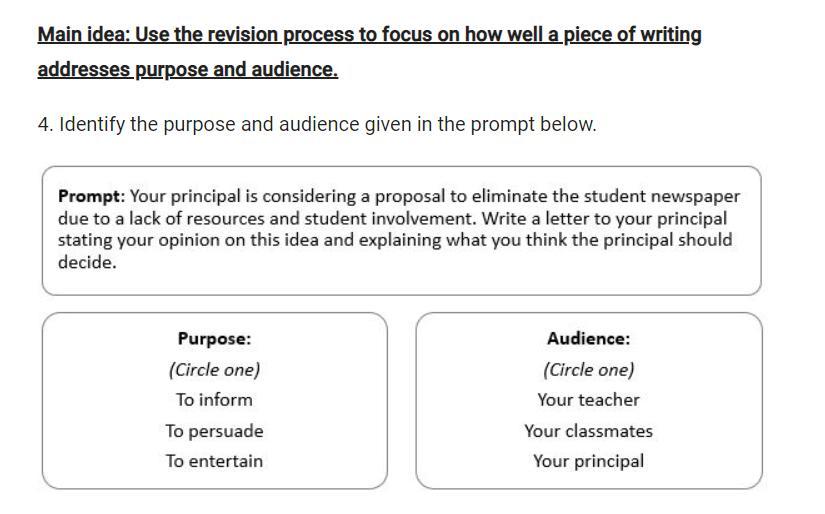 Main idea: Use the revision process to focus on how well a piece of writing addresses purpose and audience.

4. Identify the purpose and audience given in the prompt below.

Prompt: Your principal is considering a proposal to eliminate the student newspaper due to a lack of resources and student involvement. Write a letter to your principal stating your opinion on this idea and explaining what you think the principal should decide.

Purpose:
(Circle one)
To inform
To persuade
To entertain

Audience:
(Circle one)
Your teacher
Your classmates
Your principal